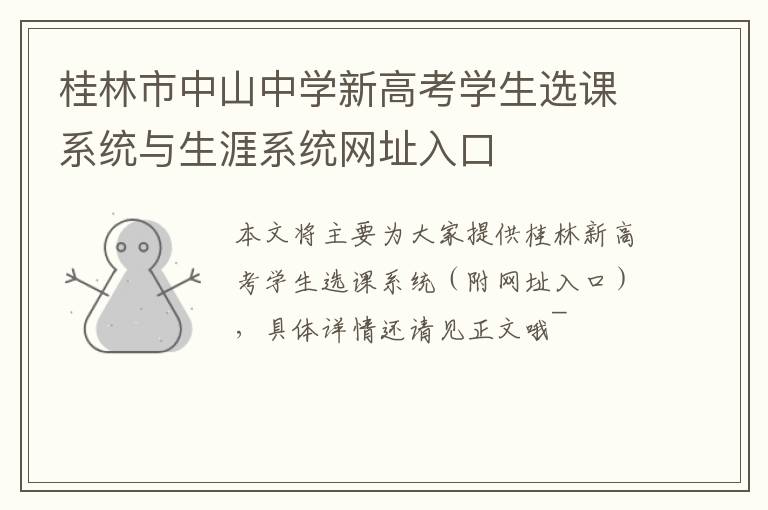 桂林市中山中学新高考学生选课系统与生涯系统网址入口

本文将主要为大家提供桂林新高考学生选课系统（附网址入口），具体详情还请见正文哦¯